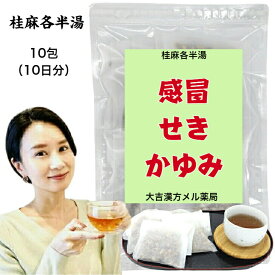 桂麻各半湯

10包
(10日分)

桂麻各半湯

感冒
せき
かゆみ

大吉漢方メル薬局